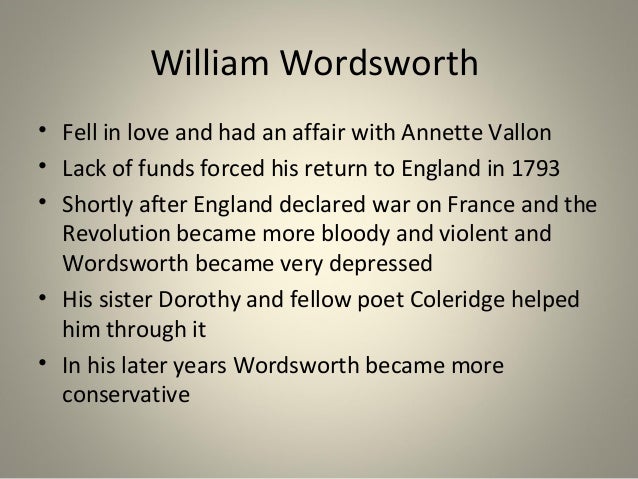 William Wordsworth

• Fell in love and had an affair with Annette Vallon
• Lack of funds forced his return to England in 1793
• Shortly after England declared war on France and the Revolution became more bloody and violent and Wordsworth became very depressed
• His sister Dorothy and fellow poet Coleridge helped him through it
• In his later years Wordsworth became more conservative